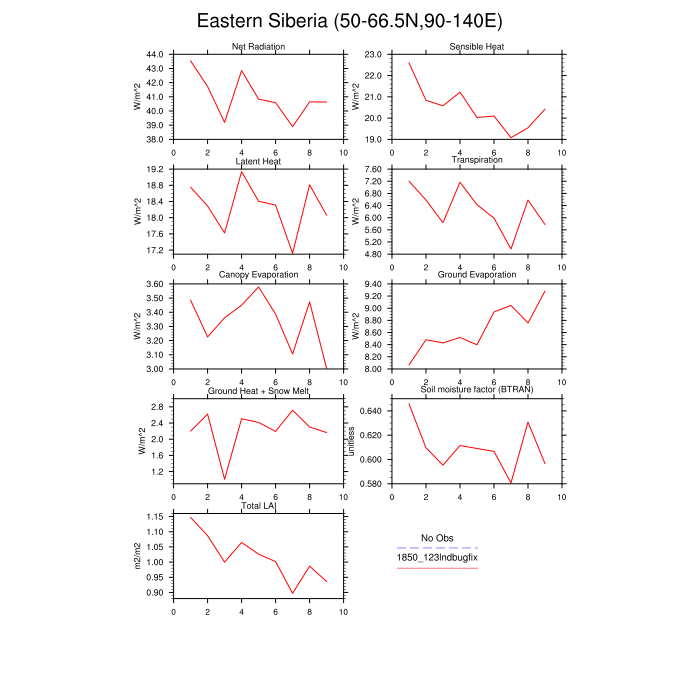 Eastern Siberia (50-66.5N,90-140E)

Net Radiation
W/m^2
44.0
43.0
42.0
41.0
40.0
39.0
38.0
0 2 4 6 8 10

Sensible Heat
W/m^2
23.0
22.0
21.0
20.0
19.0
0 2 4 6 8 10

Latent Heat
W/m^2
19.2
18.8
18.4
18.0
17.6
17.2
0 2 4 6 8 10

Transpiration
W/m^2
7.60
7.20
6.80
6.40
6.00
5.60
5.20
4.80
0 2 4 6 8 10

Canopy Evaporation
W/m^2
3.60
3.50
3.40
3.30
3.20
3.10
3.00
0 2 4 6 8 10

Ground Evaporation
W/m^2
9.40
9.20
9.00
8.80
8.60
8.40
8.20
8.00
0 2 4 6 8 10

Ground Heat + Snow Melt
W/m^2
2.8
2.4
2.0
1.6
1.2
0 2 4 6 8 10

Soil moisture factor (BTRAN)
unitless
0.640
0.620
0.600
0.580
0 2 4 6 8 10

Total LAI
m2/m2
1.15
1.10
1.05
1.00
0.95
0.90
0 2 4 6 8 10

No Obs
1850_123lndbugfix